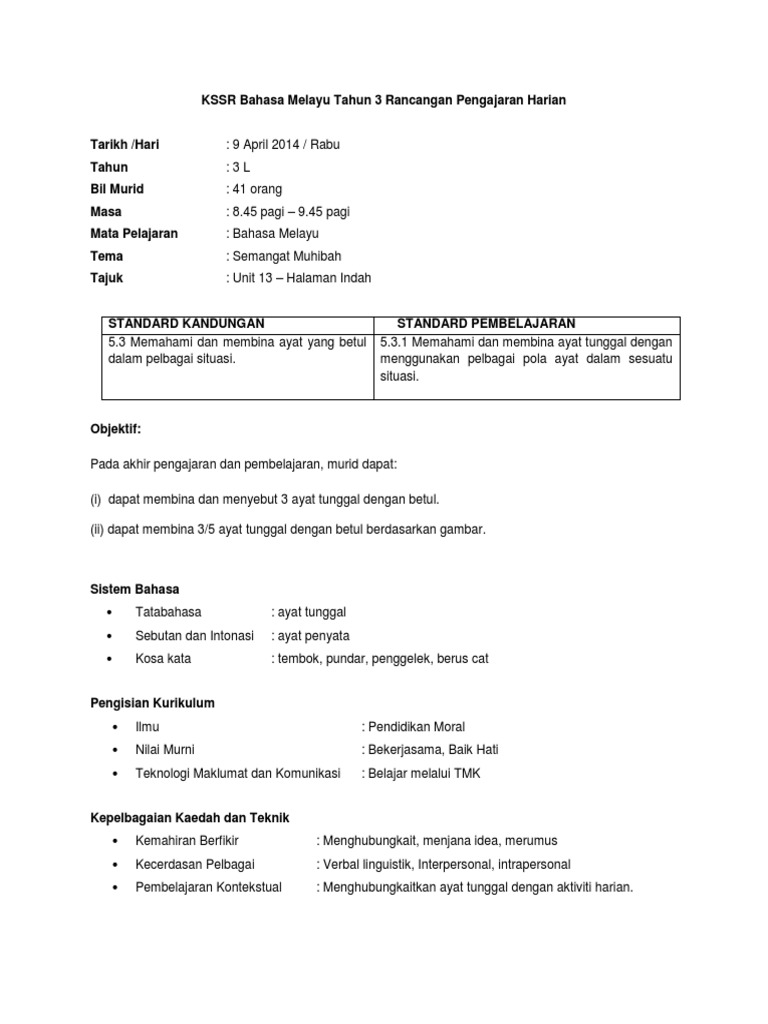 KSSR Bahasa Melayu Tahun 3 Rancangan Pengajaran Harian

Tarikh /Hari : 9 April 2014 / Rabu
Tahun : 3 L
Bil Murid : 41 orang
Masa : 8.45 pagi – 9.45 pagi
Mata Pelajaran : Bahasa Melayu
Tema : Semangat Muhibah
Tajuk : Unit 13 – Halaman Indah

| STANDARD KANDUNGAN | STANDARD PEMBELAJARAN |
|---|---|
| 5.3 Memahami dan membina ayat yang betul dalam pelbagai situasi. | 5.3.1 Memahami dan membina ayat tunggal dengan menggunakan pelbagai pola ayat dalam sesuatu situasi. |

Objektif:

Pada akhir pengajaran dan pembelajaran, murid dapat:

(i) dapat membina dan menyebut 3 ayat tunggal dengan betul.

(ii) dapat membina 3/5 ayat tunggal dengan betul berdasarkan gambar.

Sistem Bahasa
• Tatabahasa : ayat tunggal
• Sebutan dan Intonasi : ayat penyata
• Kosa kata : tembok, pundar, penggelek, berus cat

Pengisian Kurikulum
• Ilmu : Pendidikan Moral
• Nilai Murni : Bekerjasama, Baik Hati
• Teknologi Maklumat dan Komunikasi : Belajar melalui TMK

Kepelbagaian Kaedah dan Teknik
• Kemahiran Berfikir : Menghubungkait, menjana idea, merumus
• Kecerdasan Pelbagai : Verbal linguistik, Interpersonal, intrapersonal
• Pembelajaran Kontekstual : Menghubungkaitkan ayat tunggal dengan aktiviti harian.